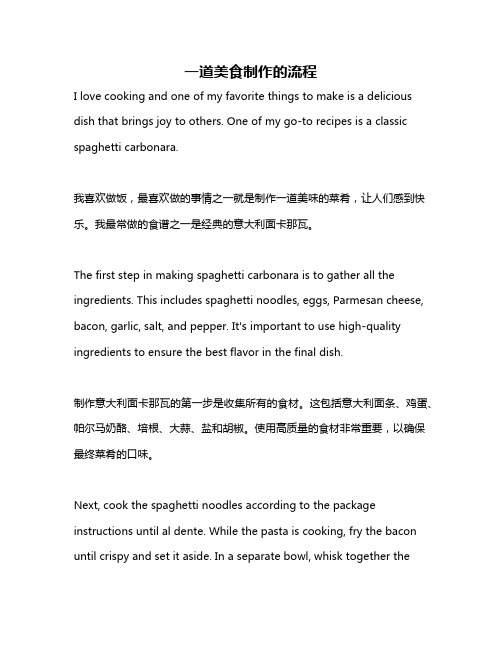 一道美食制作的流程

I love cooking and one of my favorite things to make is a delicious dish that brings joy to others. One of my go-to recipes is a classic spaghetti carbonara.

我喜欢做饭，最喜欢做的事情之一就是制作一道美味的菜肴，让人们感到快乐。我最常做的食谱之一是经典的意大利面卡那瓦。

The first step in making spaghetti carbonara is to gather all the ingredients. This includes spaghetti noodles, eggs, Parmesan cheese, bacon, garlic, salt, and pepper. It's important to use high-quality ingredients to ensure the best flavor in the final dish.

制作意大利面卡那瓦的第一步是收集所有的食材。这包括意大利面条、鸡蛋、帕尔马奶酪、培根、大蒜、盐和胡椒。使用高质量的食材非常重要，以确保最终菜肴的口味。

Next, cook the spaghetti noodles according to the package instructions until al dente. While the pasta is cooking, fry the bacon until crispy and set it aside. In a separate bowl, whisk together the